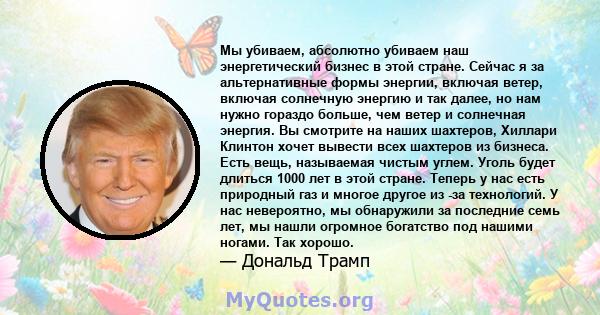 Мы убиваем, абсолютно убиваем наш энергетический бизнес в этой стране. Сейчас я за альтернативные формы энергии, включая ветер, включая солнечную энергию и так далее, но нам нужно гораздо больше, чем ветер и солнечная энергия. Вы смотрите на наших шахтеров, Хиллари Клинтон хочет вывести всех шахтеров из бизнеса. Есть вещь, называемая чистым углем. Уголь будет длиться 1000 лет в этой стране. Теперь у нас есть природный газ и многое другое из -за технологий. У нас невероятно, мы обнаружили за последние семь лет, мы нашли огромное богатство под нашими ногами. Так хорошо.
— Дональд Трамп

MyQuotes.org